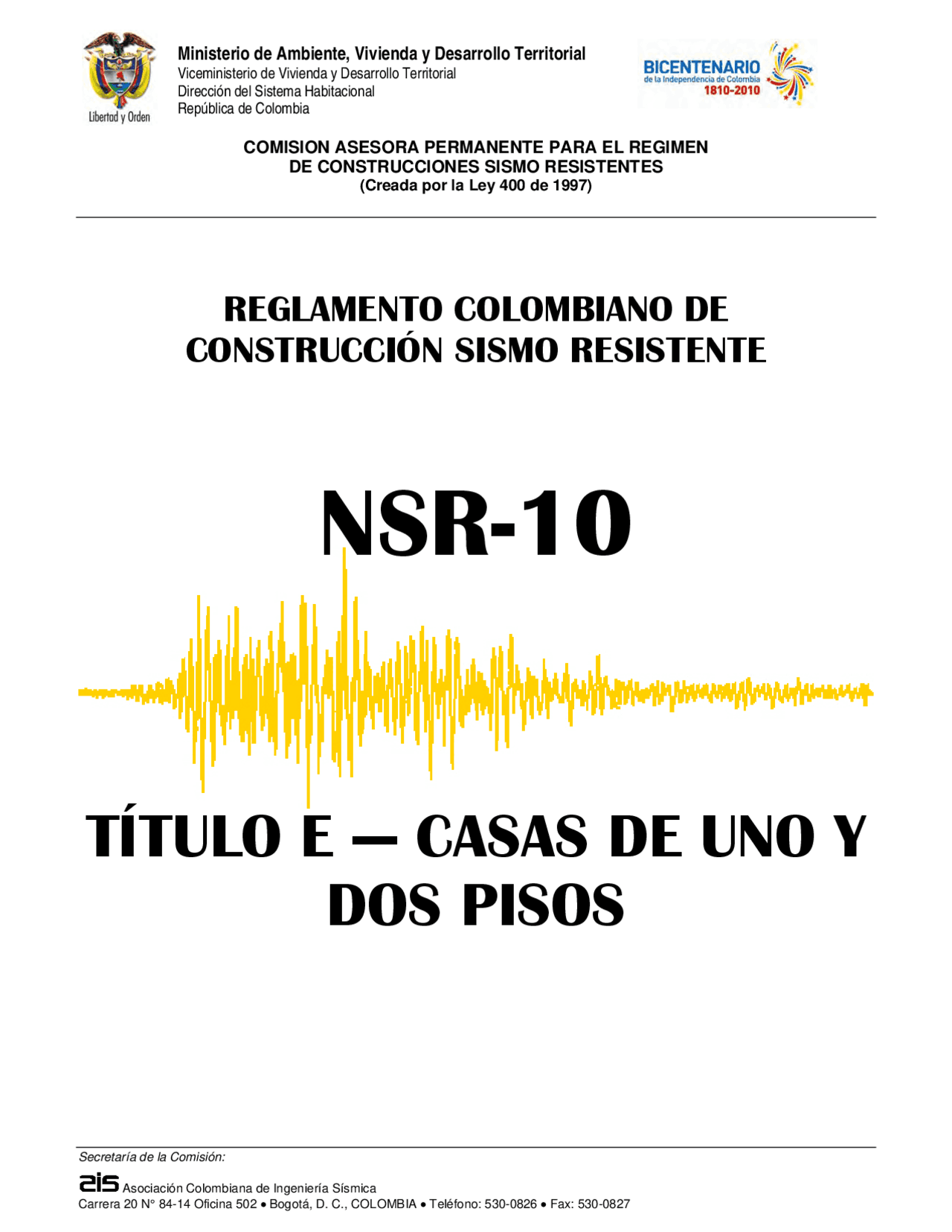 Libertad y Orden

Ministerio de Ambiente, Vivienda y Desarrollo Territorial
Viceministerio de Vivienda y Desarrollo Territorial
Dirección del Sistema Habitacional
República de Colombia

BICENTENARIO
de la Independencia de Colombia
1810-2010

COMISION ASESORA PERMANENTE PARA EL REGIMEN DE CONSTRUCCIONES SISMO RESISTENTES
(Creada por la Ley 400 de 1997)

REGLAMENTO COLOMBIANO DE CONSTRUCCIÓN SISMO RESISTENTE

NSR-10

TÍTULO E — CASAS DE UNO Y DOS PISOS

Secretaría de la Comisión:

ais Asociación Colombiana de Ingeniería Sísmica
Carrera 20 N° 84-14 Oficina 502 • Bogotá, D. C., COLOMBIA • Teléfono: 530-0826 • Fax: 530-0827